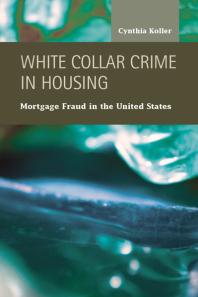 Cynthia Koller

WHITE COLLAR CRIME IN HOUSING

Mortgage Fraud in the United States